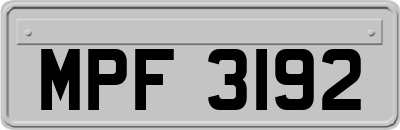 MPF 3192